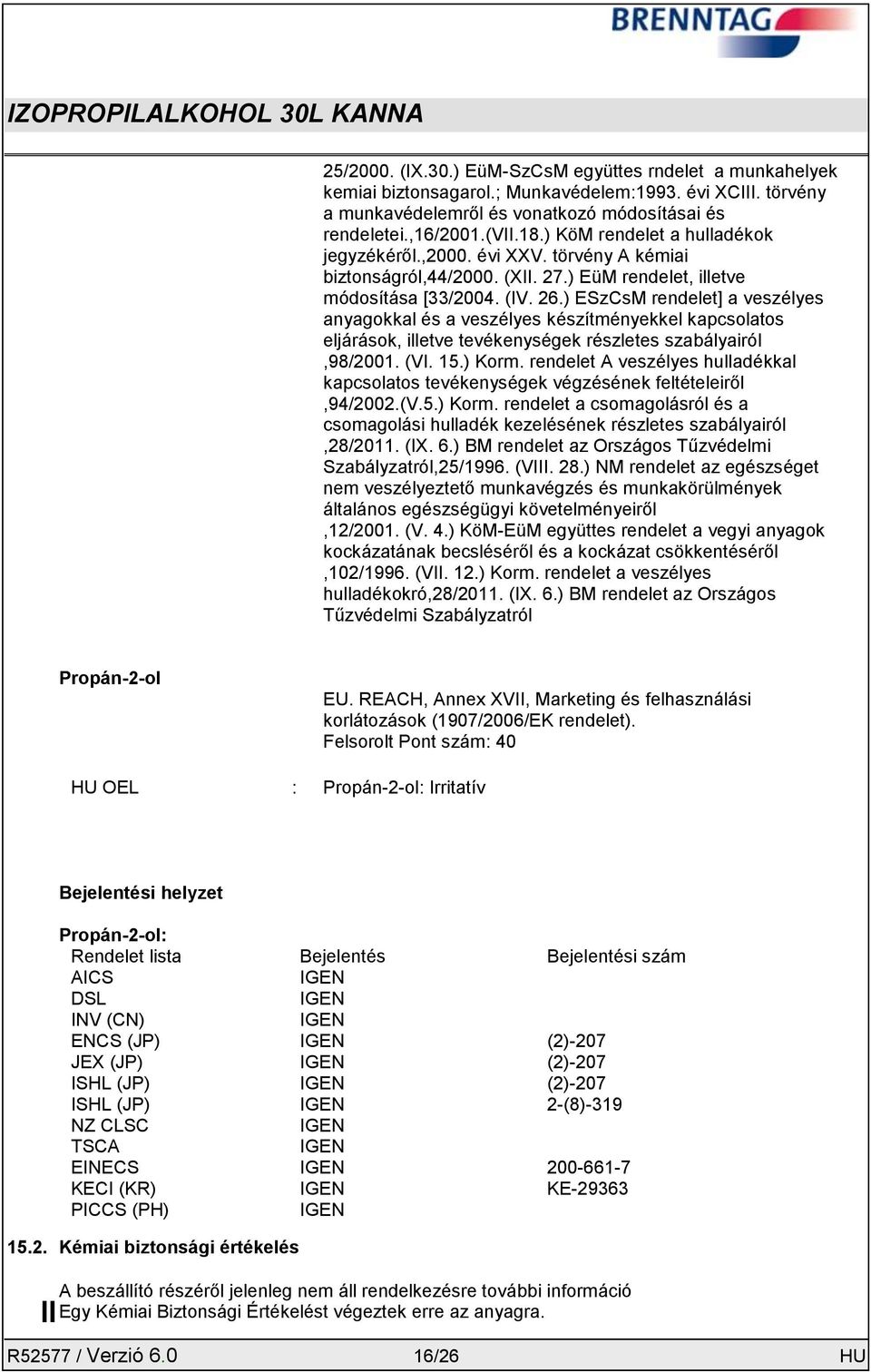 BRENNTAG

IZOPROPILALKOHOL 30L KANNA

25/2000. (IX.30.) EüM-SzCsM együttes rndelet a munkahelyek kemiai biztonsagarol.; Munkavédelem:1993. évi XCIII. törvény a munkavédelemről és vonatkozó módosításai és rendeletei.,16/2001.(VII.18.) KöM rendelet a hulladékok jegyzékéről.,2000. évi XXV. törvény A kémiai biztonságról,44/2000. (XII. 27.) EüM rendelet, illetve módosítása [33/2004. (IV. 26.) ESzCsM rendelet] a veszélyes anyagokkal és a veszélyes készítményekkel kapcsolatos eljárások, illetve tevékenységek részletes szabályairól ,98/2001. (VI. 15.) Korm. rendelet A veszélyes hulladékkal kapcsolatos tevékenységek végzésének feltételeiről ,94/2002.(V.5.) Korm. rendelet a csomagolásról és a csomagolási hulladék kezelésének részletes szabályairól ,28/2011. (IX. 6.) BM rendelet az Országos Tűzvédelmi Szabályzatról,25/1996. (VIII. 28.) NM rendelet az egészséget nem veszélyeztető munkavégzés és munkakörülmények általános egészségügyi követelményeiről ,12/2001. (V. 4.) KöM-EüM együttes rendelet a vegyi anyagok kockázatának becsléséről és a kockázat csökkentéséről ,102/1996. (VII. 12.) Korm. rendelet a veszélyes hulladékokró,28/2011. (IX. 6.) BM rendelet az Országos Tűzvédelmi Szabályzatról

Propán-2-ol

EU. REACH, Annex XVII, Marketing és felhasználási korlátozások (1907/2006/EK rendelet). Felsorolt Pont szám: 40

HU OEL : Propán-2-ol: Irritatív

Bejelentési helyzet

Propán-2-ol:

| Rendelet lista | Bejelentés | Bejelentési szám |
|---|---|---|
| AICS | IGEN | |
| DSL | IGEN | |
| INV (CN) | IGEN | |
| ENCS (JP) | IGEN | (2)-207 |
| JEX (JP) | IGEN | (2)-207 |
| ISHL (JP) | IGEN | (2)-207 |
| ISHL (JP) | IGEN | 2-(8)-319 |
| NZ CLSC | IGEN | |
| TSCA | IGEN | |
| EINECS | IGEN | 200-661-7 |
| KECI (KR) | IGEN | KE-29363 |
| PICCS (PH) | IGEN | |

15.2. Kémiai biztonsági értékelés

A beszállító részéről jelenleg nem áll rendelkezésre további információ
Egy Kémiai Biztonsági Értékelést végeztek erre az anyagra.

R52577 / Verzió 6.0 16/26 HU